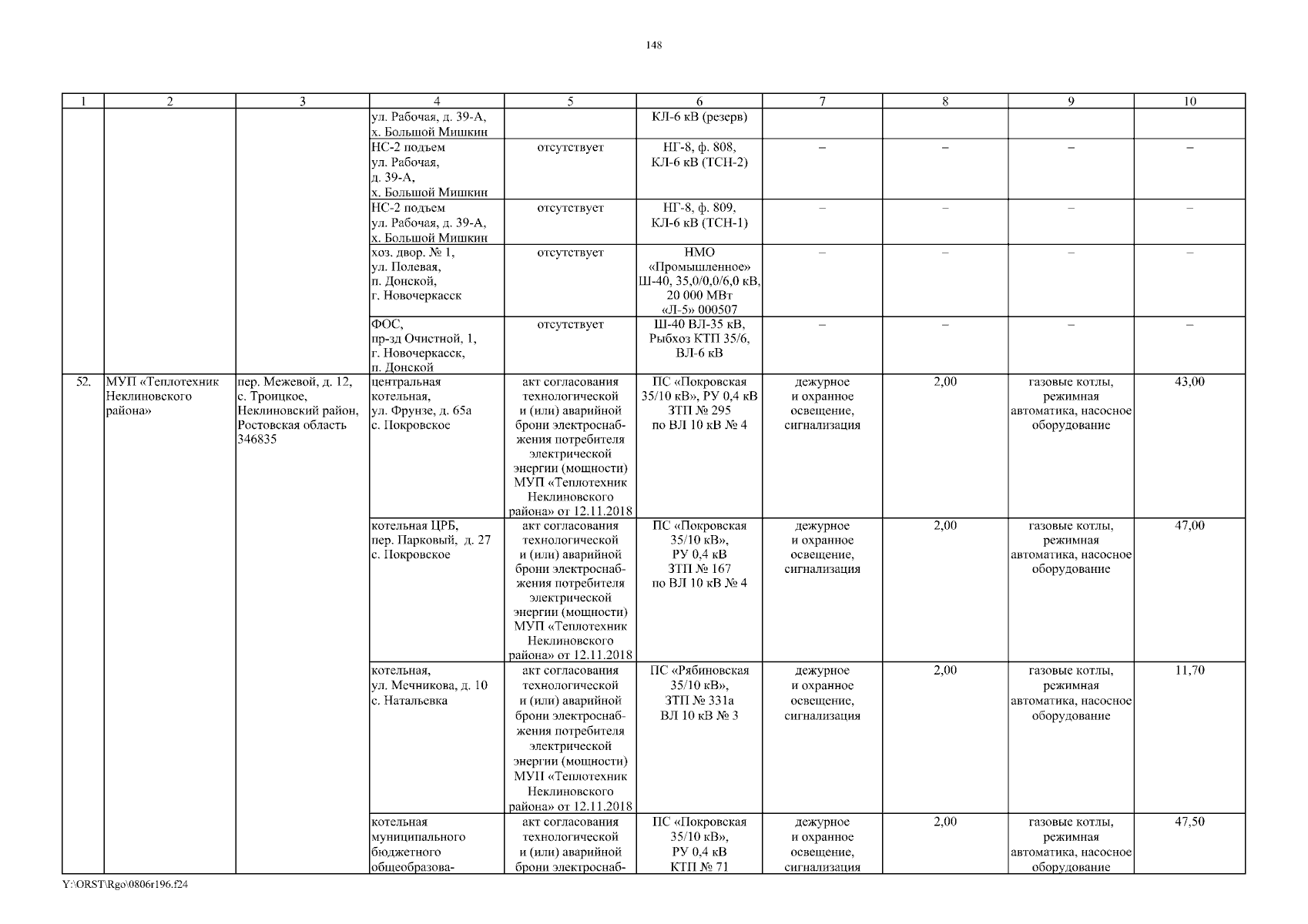 148

| 1 | 2 | 3 | 4 | 5 | 6 | 7 | 8 | 9 | 10 |
|---|---|---|---|---|---|---|---|---|---|
| | | | ул. Рабочая, д. 39-А, х. Большой Мишкин | | КЛ-6 кВ (резерв) | | | | |
| | | | НС-2 подъем ул. Рабочая, д. 39-А, х. Большой Мишкин | отсутствует | НГ-8, ф. 808, КЛ-6 кВ (ТСН-2) | – | – | – | – |
| | | | НС-2 подъем ул. Рабочая, д. 39-А, х. Большой Мишкин | отсутствует | НГ-8, ф. 809, КЛ-6 кВ (ТСН-1) | – | – | – | – |
| | | | хоз. двор. № 1, ул. Полевая, п. Донской, г. Новочеркасск | отсутствует | НМО «Промышленное» Ш-40, 35,0/0,0/6,0 кВ, 20 000 МВт «Л-5» 000507 | – | – | – | – |
| | | | ФОС, пр-зд Очистной, 1, г. Новочеркасск, п. Донской | отсутствует | Ш-40 ВЛ-35 кВ, Рыбхоз КТП 35/6, ВЛ-6 кВ | – | – | – | – |
| 52. | МУП «Теплотехник Неклиновского района» | пер. Межевой, д. 12, с. Троицкое, Неклиновский район, Ростовская область 346835 | центральная котельная, ул. Фрунзе, д. 65а с. Покровское | акт согласования технологической и (или) аварийной брони электроснабжения потребителя электрической энергии (мощности) МУП «Теплотехник Неклиновского района» от 12.11.2018 | ПС «Покровская 35/10 кВ», РУ 0,4 кВ ЗТП № 295 по ВЛ 10 кВ № 4 | дежурное и охранное освещение, сигнализация | 2,00 | газовые котлы, режимная автоматика, насосное оборудование | 43,00 |
| | | | котельная ЦРБ, пер. Парковый, д. 27 с. Покровское | акт согласования технологической и (или) аварийной брони электроснабжения потребителя электрической энергии (мощности) МУП «Теплотехник Неклиновского района» от 12.11.2018 | ПС «Покровская 35/10 кВ», РУ 0,4 кВ ЗТП № 167 по ВЛ 10 кВ № 4 | дежурное и охранное освещение, сигнализация | 2,00 | газовые котлы, режимная автоматика, насосное оборудование | 47,00 |
| | | | котельная, ул. Мечникова, д. 10 с. Натальевка | акт согласования технологической и (или) аварийной брони электроснабжения потребителя электрической энергии (мощности) МУП «Теплотехник Неклиновского района» от 12.11.2018 | ПС «Рябиновская 35/10 кВ», ЗТП № 331а ВЛ 10 кВ № 3 | дежурное и охранное освещение, сигнализация | 2,00 | газовые котлы, режимная автоматика, насосное оборудование | 11,70 |
| | | | котельная муниципального бюджетного общеобразова- | акт согласования технологической и (или) аварийной брони электроснаб- | ПС «Покровская 35/10 кВ», РУ 0,4 кВ КТП № 71 | дежурное и охранное освещение, сигнализация | 2,00 | газовые котлы, режимная автоматика, насосное оборудование | 47,50 |

Y:\ORST\Rgo\0806r196.f24